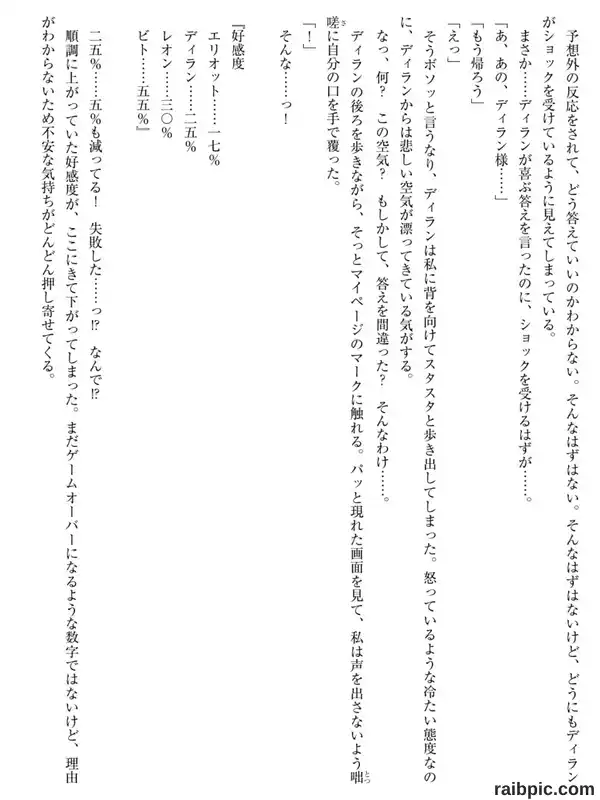 予想外の反応をされて、どう答えていいのかわからない。そんなはずはない。そんなはずはないけど、どうにもディランがショックを受けているように見えてしまっている。

まさか……ディランが喜ぶ答えを言ったのに、ショックを受けるはずが……。

「あ、あの、ディラン様……」

「もう帰ろう」

「えっ」

そうボソッと言うなり、ディランは私に背を向けてスタスタと歩き出してしまった。怒っているような冷たい態度なのに、ディランからは悲しい空気が漂ってきている気がする。

なっ、何？　この空気？　もしかして、答えを間違った？　そんなわけ……。

ディランの後ろを歩きながら、そっとマイページのマークに触れる。パッと現れた画面を見て、私は声を出さないよう咄嗟に自分の口を手で覆った。

「！」

そんな……っ！

『好感度
エリオット……一七％
ディラン……二五％
レオン……三〇％
ビト……五五％』

二五％……五％も減ってる！　失敗した……っ!?　なんで!?

順調に上がっていた好感度が、ここにきて下がってしまった。まだゲームオーバーになるような数字ではないけど、理由がわからないため不安な気持ちがどんどん押し寄せてくる。

raibpic.com